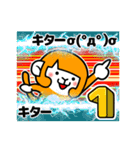 キターσ(°д°)σ

キター

1